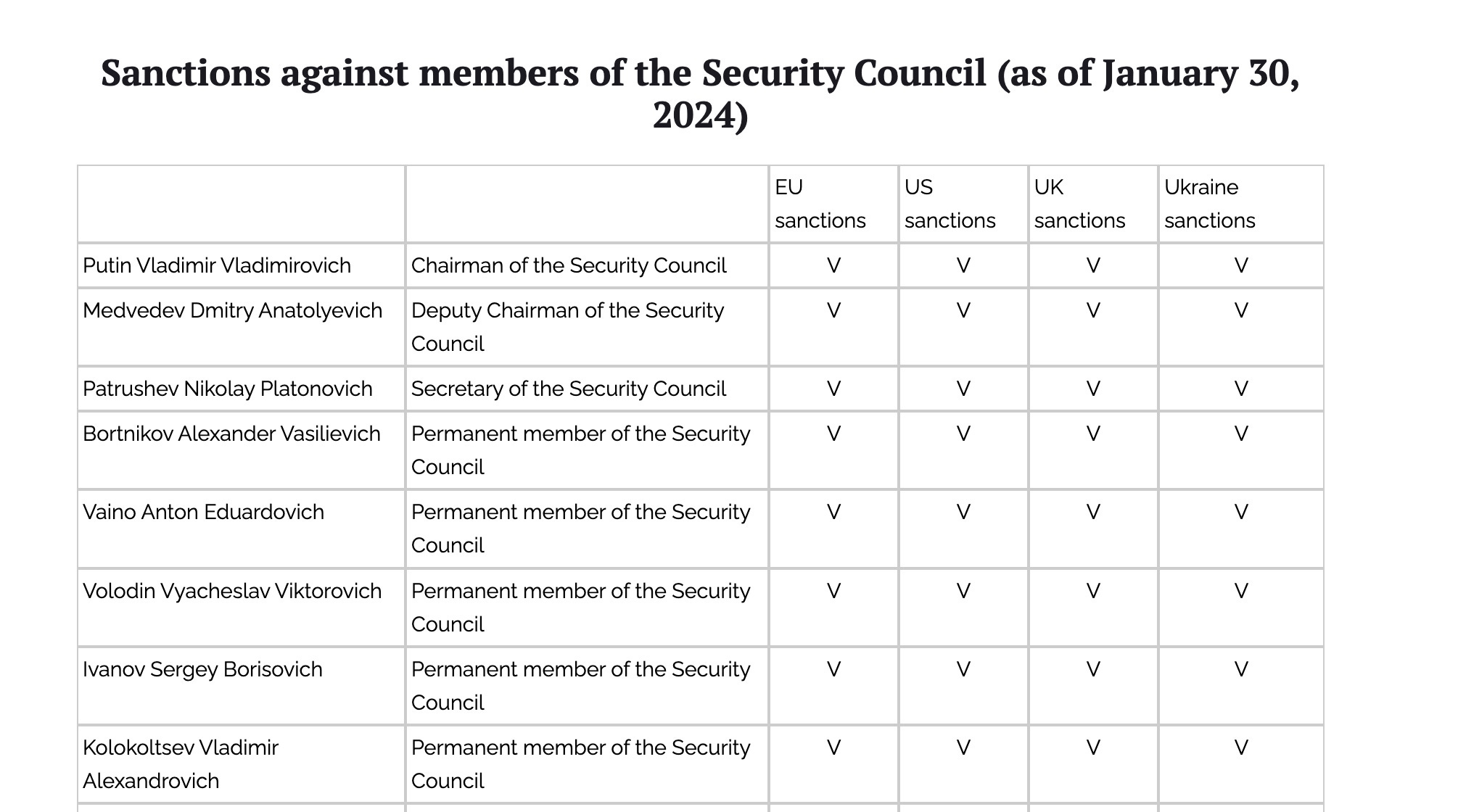 Sanctions against members of the Security Council (as of January 30, 2024)

| | | EU sanctions | US sanctions | UK sanctions | Ukraine sanctions |
|---|---|---|---|---|---|
| Putin Vladimir Vladimirovich | Chairman of the Security Council | V | V | V | V |
| Medvedev Dmitry Anatolyevich | Deputy Chairman of the Security Council | V | V | V | V |
| Patrushev Nikolay Platonovich | Secretary of the Security Council | V | V | V | V |
| Bortnikov Alexander Vasilievich | Permanent member of the Security Council | V | V | V | V |
| Vaino Anton Eduardovich | Permanent member of the Security Council | V | V | V | V |
| Volodin Vyacheslav Viktorovich | Permanent member of the Security Council | V | V | V | V |
| Ivanov Sergey Borisovich | Permanent member of the Security Council | V | V | V | V |
| Kolokoltsev Vladimir Alexandrovich | Permanent member of the Security Council | V | V | V | V |